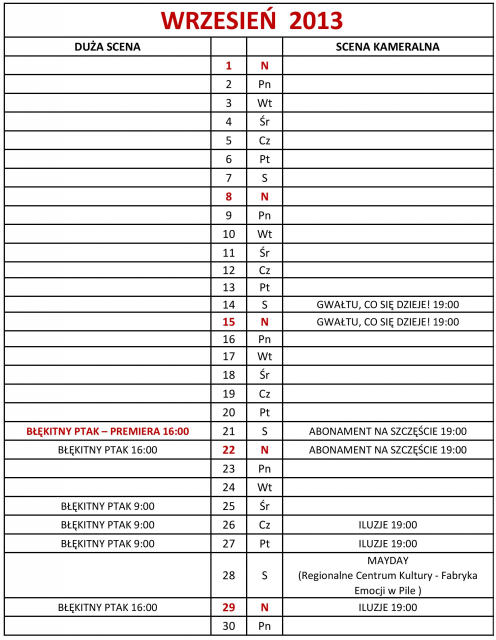 WRZESIEŃ 2013

| DUŻA SCENA | | | SCENA KAMERALNA |
|---|---|---|---|
| | 1 | N | |
| | 2 | Pn | |
| | 3 | Wt | |
| | 4 | Śr | |
| | 5 | Cz | |
| | 6 | Pt | |
| | 7 | S | |
| | 8 | N | |
| | 9 | Pn | |
| | 10 | Wt | |
| | 11 | Śr | |
| | 12 | Cz | |
| | 13 | Pt | |
| | 14 | S | GWAŁTU, CO SIĘ DZIEJE! 19:00 |
| | 15 | N | GWAŁTU, CO SIĘ DZIEJE! 19:00 |
| | 16 | Pn | |
| | 17 | Wt | |
| | 18 | Śr | |
| | 19 | Cz | |
| | 20 | Pt | |
| BŁĘKITNY PTAK – PREMIERA 16:00 | 21 | S | ABONAMENT NA SZCZĘŚCIE 19:00 |
| BŁĘKITNY PTAK 16:00 | 22 | N | ABONAMENT NA SZCZĘŚCIE 19:00 |
| | 23 | Pn | |
| | 24 | Wt | |
| BŁĘKITNY PTAK 9:00 | 25 | Śr | |
| BŁĘKITNY PTAK 9:00 | 26 | Cz | ILUZJE 19:00 |
| BŁĘKITNY PTAK 9:00 | 27 | Pt | ILUZJE 19:00 |
| | 28 | S | MAYDAY (Regionalne Centrum Kultury - Fabryka Emocji w Pile ) |
| BŁĘKITNY PTAK 16:00 | 29 | N | ILUZJE 19:00 |
| | 30 | Pn | |